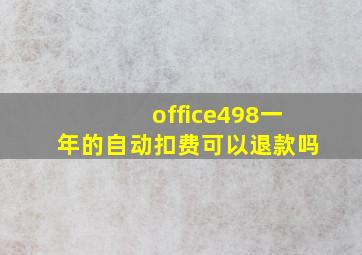 office498一年的自动扣费可以退款吗